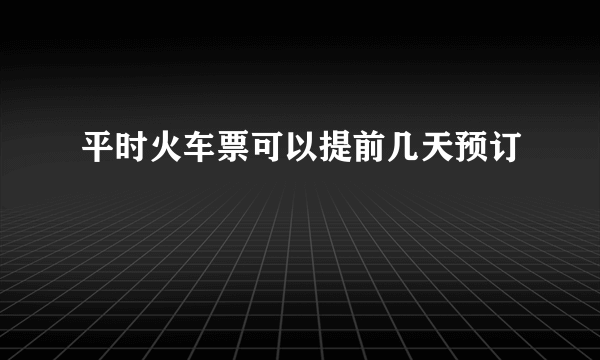 平时火车票可以提前几天预订